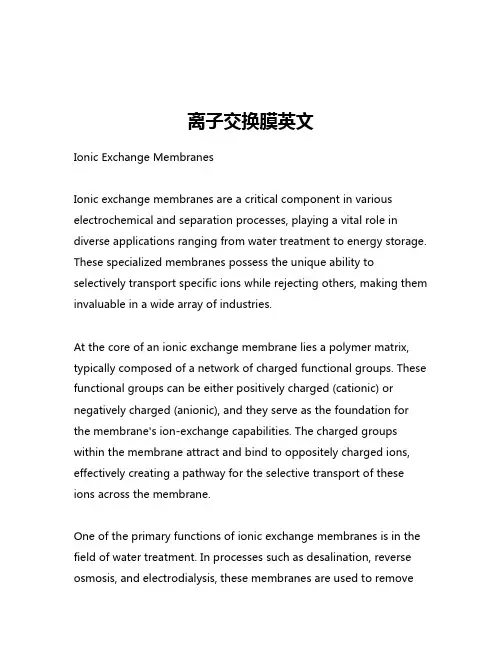 离子交换膜英文

Ionic Exchange Membranes

Ionic exchange membranes are a critical component in various electrochemical and separation processes, playing a vital role in diverse applications ranging from water treatment to energy storage. These specialized membranes possess the unique ability to selectively transport specific ions while rejecting others, making them invaluable in a wide array of industries.

At the core of an ionic exchange membrane lies a polymer matrix, typically composed of a network of charged functional groups. These functional groups can be either positively charged (cationic) or negatively charged (anionic), and they serve as the foundation for the membrane's ion-exchange capabilities. The charged groups within the membrane attract and bind to oppositely charged ions, effectively creating a pathway for the selective transport of these ions across the membrane.

One of the primary functions of ionic exchange membranes is in the field of water treatment. In processes such as desalination, reverse osmosis, and electrodialysis, these membranes are used to remove